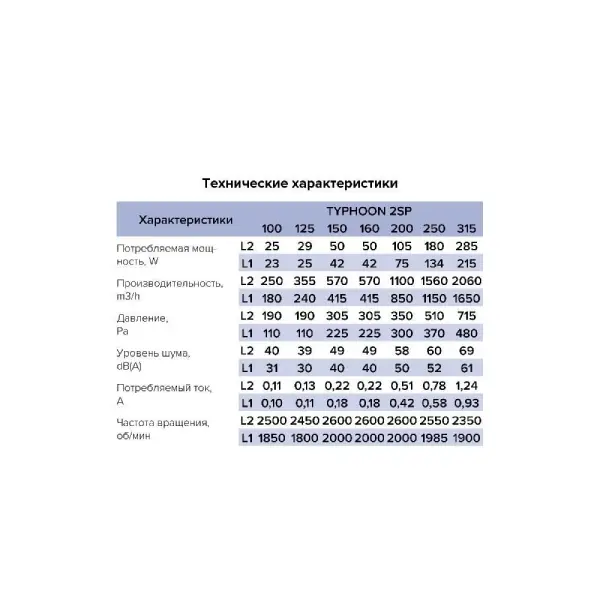 Технические характеристики

| Характеристики | | TYPHOON 2SP | | | | | | |
|---|---|---|---|---|---|---|---|---|
| | | 100 | 125 | 150 | 160 | 200 | 250 | 315 |
| Потребляемая мощность, W | L2 | 25 | 29 | 50 | 50 | 105 | 180 | 285 |
| | L1 | 23 | 25 | 42 | 42 | 75 | 134 | 215 |
| Производительность, m3/h | L2 | 250 | 355 | 570 | 570 | 1100 | 1560 | 2060 |
| | L1 | 180 | 240 | 415 | 415 | 850 | 1150 | 1650 |
| Давление, Pa | L2 | 190 | 190 | 305 | 305 | 350 | 510 | 715 |
| | L1 | 110 | 110 | 225 | 225 | 300 | 370 | 480 |
| Уровень шума, dB(A) | L2 | 40 | 39 | 49 | 49 | 58 | 60 | 69 |
| | L1 | 31 | 30 | 40 | 40 | 50 | 52 | 61 |
| Потребляемый ток, A | L2 | 0,11 | 0,13 | 0,22 | 0,22 | 0,51 | 0,78 | 1,24 |
| | L1 | 0,10 | 0,11 | 0,18 | 0,18 | 0,42 | 0,58 | 0,93 |
| Частота вращения, об/мин | L2 | 2500 | 2450 | 2600 | 2600 | 2600 | 2550 | 2350 |
| | L1 | 1850 | 1800 | 2000 | 2000 | 2000 | 1985 | 1900 |